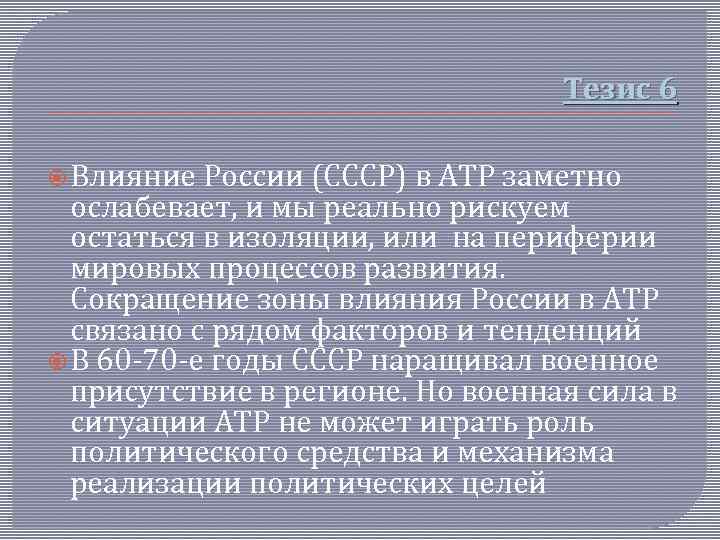 Тезис 6

Влияние России (СССР) в АТР заметно ослабевает, и мы реально рискуем остаться в изоляции, или на периферии мировых процессов развития. Сокращение зоны влияния России в АТР связано с рядом факторов и тенденций

В 60-70-е годы СССР наращивал военное присутствие в регионе. Но военная сила в ситуации АТР не может играть роль политического средства и механизма реализации политических целей